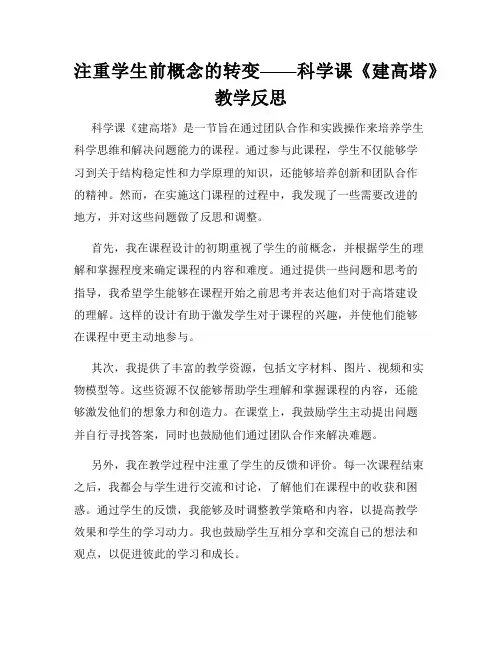 注重学生前概念的转变——科学课《建高塔》教学反思

科学课《建高塔》是一节旨在通过团队合作和实践操作来培养学生科学思维和解决问题能力的课程。通过参与此课程，学生不仅能够学习到关于结构稳定性和力学原理的知识，还能够培养创新和团队合作的精神。然而，在实施这门课程的过程中，我发现了一些需要改进的地方，并对这些问题做了反思和调整。

首先，我在课程设计的初期重视了学生的前概念，并根据学生的理解和掌握程度来确定课程的内容和难度。通过提供一些问题和思考的指导，我希望学生能够在课程开始之前思考并表达他们对于高塔建设的理解。这样的设计有助于激发学生对于课程的兴趣，并使他们能够在课程中更主动地参与。

其次，我提供了丰富的教学资源，包括文字材料、图片、视频和实物模型等。这些资源不仅能够帮助学生理解和掌握课程的内容，还能够激发他们的想象力和创造力。在课堂上，我鼓励学生主动提出问题并自行寻找答案，同时也鼓励他们通过团队合作来解决难题。

另外，我在教学过程中注重了学生的反馈和评价。每一次课程结束之后，我都会与学生进行交流和讨论，了解他们在课程中的收获和困惑。通过学生的反馈，我能够及时调整教学策略和内容，以提高教学效果和学生的学习动力。我也鼓励学生互相分享和交流自己的想法和观点，以促进彼此的学习和成长。